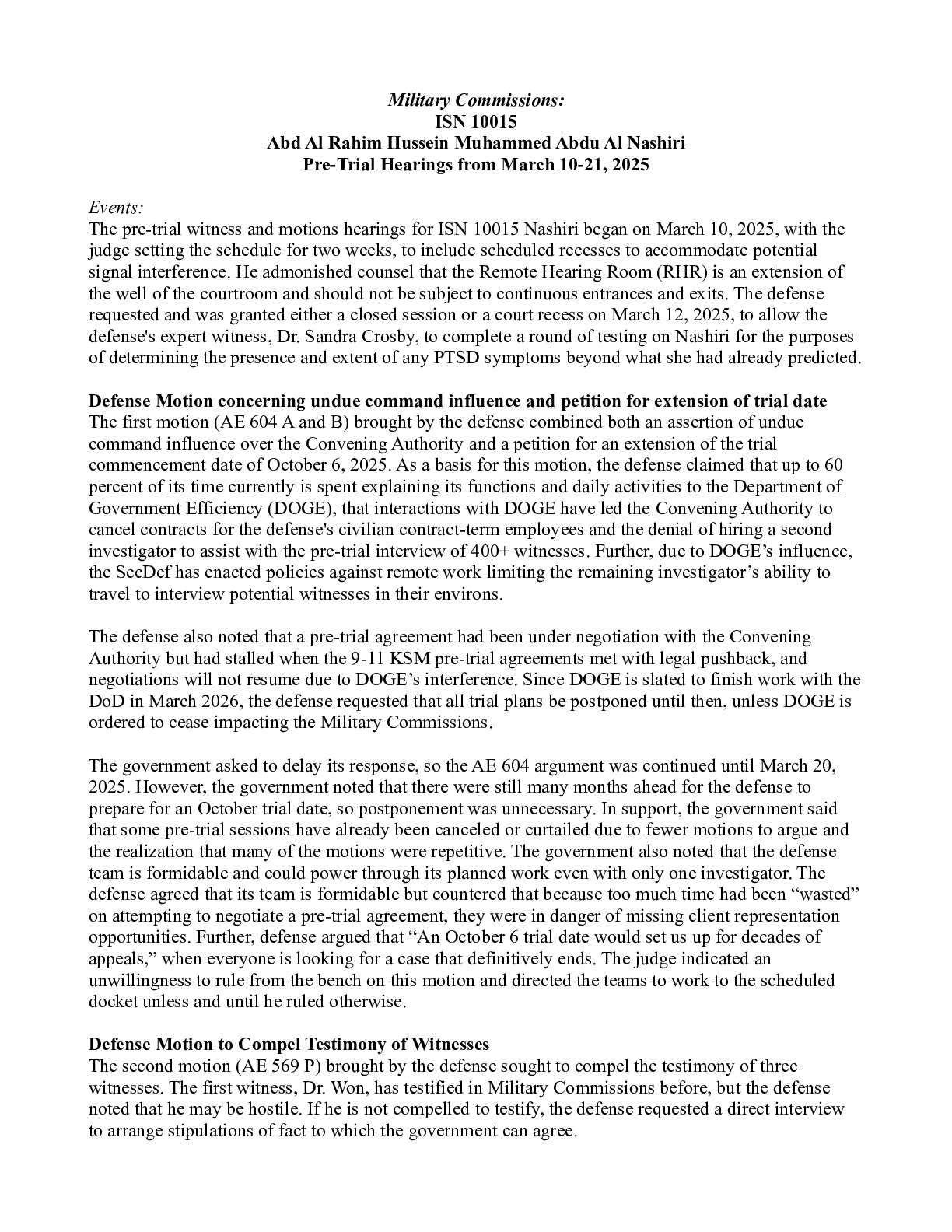 Military Commissions:
ISN 10015
Abd Al Rahim Hussein Muhammed Abdu Al Nashiri
Pre-Trial Hearings from March 10-21, 2025

Events:
The pre-trial witness and motions hearings for ISN 10015 Nashiri began on March 10, 2025, with the judge setting the schedule for two weeks, to include scheduled recesses to accommodate potential signal interference. He admonished counsel that the Remote Hearing Room (RHR) is an extension of the well of the courtroom and should not be subject to continuous entrances and exits. The defense requested and was granted either a closed session or a court recess on March 12, 2025, to allow the defense's expert witness, Dr. Sandra Crosby, to complete a round of testing on Nashiri for the purposes of determining the presence and extent of any PTSD symptoms beyond what she had already predicted.

Defense Motion concerning undue command influence and petition for extension of trial date
The first motion (AE 604 A and B) brought by the defense combined both an assertion of undue command influence over the Convening Authority and a petition for an extension of the trial commencement date of October 6, 2025. As a basis for this motion, the defense claimed that up to 60 percent of its time currently is spent explaining its functions and daily activities to the Department of Government Efficiency (DOGE), that interactions with DOGE have led the Convening Authority to cancel contracts for the defense's civilian contract-term employees and the denial of hiring a second investigator to assist with the pre-trial interview of 400+ witnesses. Further, due to DOGE's influence, the SecDef has enacted policies against remote work limiting the remaining investigator's ability to travel to interview potential witnesses in their environs.

The defense also noted that a pre-trial agreement had been under negotiation with the Convening Authority but had stalled when the 9-11 KSM pre-trial agreements met with legal pushback, and negotiations will not resume due to DOGE's interference. Since DOGE is slated to finish work with the DoD in March 2026, the defense requested that all trial plans be postponed until then, unless DOGE is ordered to cease impacting the Military Commissions.

The government asked to delay its response, so the AE 604 argument was continued until March 20, 2025. However, the government noted that there were still many months ahead for the defense to prepare for an October trial date, so postponement was unnecessary. In support, the government said that some pre-trial sessions have already been canceled or curtailed due to fewer motions to argue and the realization that many of the motions were repetitive. The government also noted that the defense team is formidable and could power through its planned work even with only one investigator. The defense agreed that its team is formidable but countered that because too much time had been "wasted" on attempting to negotiate a pre-trial agreement, they were in danger of missing client representation opportunities. Further, defense argued that "An October 6 trial date would set us up for decades of appeals," when everyone is looking for a case that definitively ends. The judge indicated an unwillingness to rule from the bench on this motion and directed the teams to work to the scheduled docket unless and until he ruled otherwise.

Defense Motion to Compel Testimony of Witnesses
The second motion (AE 569 P) brought by the defense sought to compel the testimony of three witnesses. The first witness, Dr. Won, has testified in Military Commissions before, but the defense noted that he may be hostile. If he is not compelled to testify, the defense requested a direct interview to arrange stipulations of fact to which the government can agree.